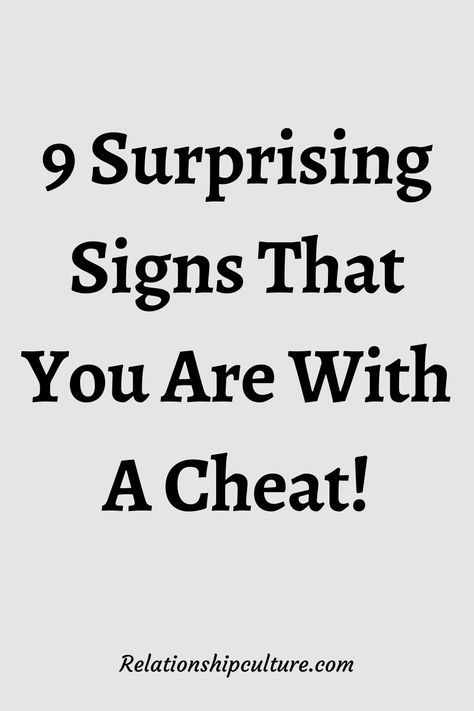 9 Surprising Signs That You Are With A Cheat!

Relationshipculture.com